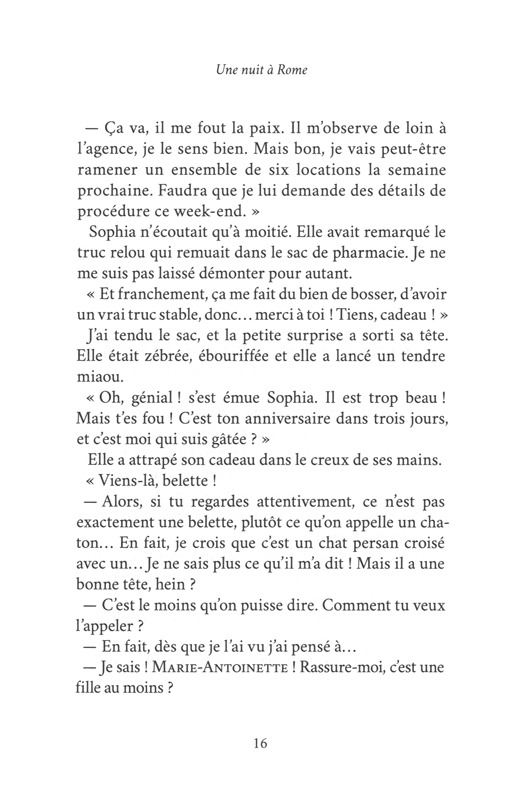 Une nuit à Rome

— Ça va, il me fout la paix. Il m'observe de loin à l'agence, je le sens bien. Mais bon, je vais peut-être ramener un ensemble de six locations la semaine prochaine. Faudra que je lui demande des détails de procédure ce week-end. »

Sophia n'écoutait qu'à moitié. Elle avait remarqué le truc relou qui remuait dans le sac de pharmacie. Je ne me suis pas laissé démonter pour autant.

« Et franchement, ça me fait du bien de bosser, d'avoir un vrai truc stable, donc... merci à toi ! Tiens, cadeau ! »

J'ai tendu le sac, et la petite surprise a sorti sa tête. Elle était zébrée, ébouriffée et elle a lancé un tendre miaou.

« Oh, génial ! s'est émue Sophia. Il est trop beau ! Mais t'es fou ! C'est ton anniversaire dans trois jours, et c'est moi qui suis gâtée ? »

Elle a attrapé son cadeau dans le creux de ses mains.

« Viens-là, belette !

— Alors, si tu regardes attentivement, ce n'est pas exactement une belette, plutôt ce qu'on appelle un chaton... En fait, je crois que c'est un chat persan croisé avec un... Je ne sais plus ce qu'il m'a dit ! Mais il a une bonne tête, hein ?

— C'est le moins qu'on puisse dire. Comment tu veux l'appeler ?

— En fait, dès que je l'ai vu j'ai pensé à...

— Je sais ! MARIE-ANTOINETTE ! Rassure-moi, c'est une fille au moins ?

16